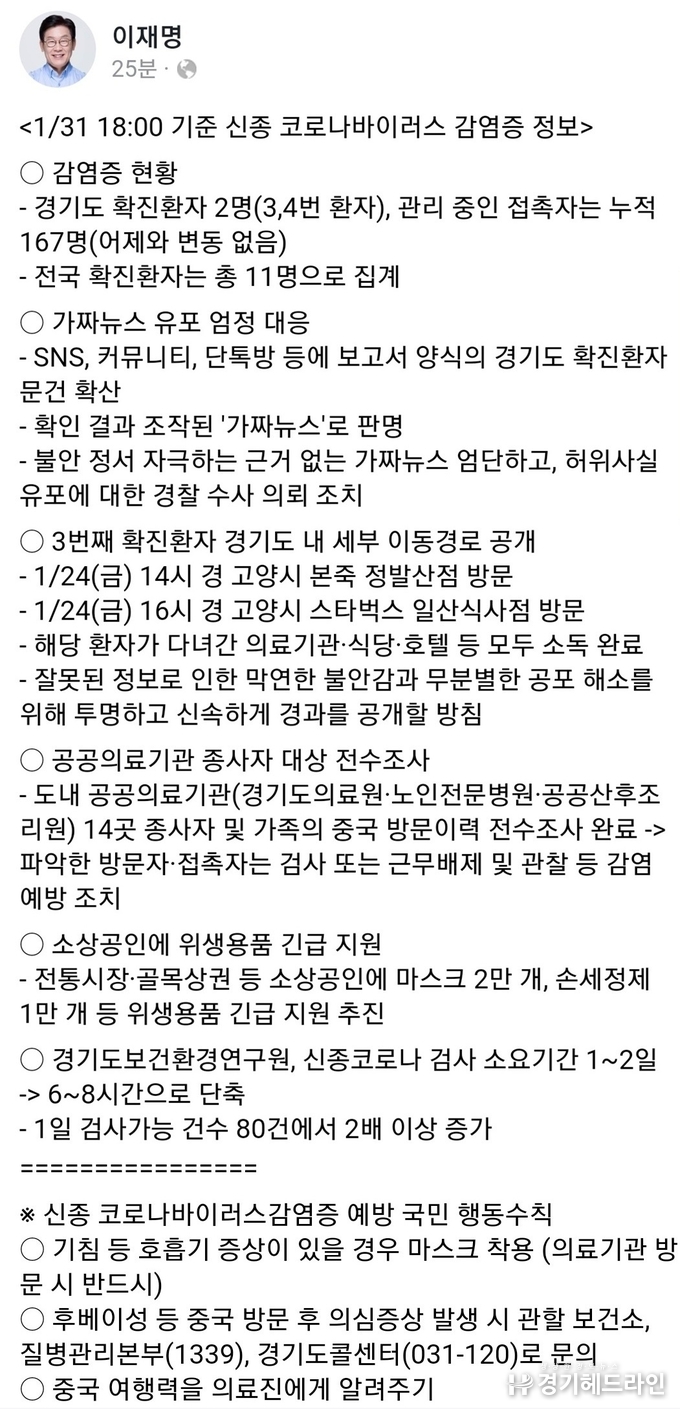 이재명
25분 ·

<1/31 18:00 기준 신종 코로나바이러스 감염증 정보>

○ 감염증 현황
- 경기도 확진환자 2명(3,4번 환자), 관리 중인 접촉자는 누적 167명(어제와 변동 없음)
- 전국 확진환자는 총 11명으로 집계

○ 가짜뉴스 유포 엄정 대응
- SNS, 커뮤니티, 단톡방 등에 보고서 양식의 경기도 확진환자 문건 확산
- 확인 결과 조작된 '가짜뉴스'로 판명
- 불안 정서 자극하는 근거 없는 가짜뉴스 엄단하고, 허위사실 유포에 대한 경찰 수사 의뢰 조치

○ 3번째 확진환자 경기도 내 세부 이동경로 공개
- 1/24(금) 14시 경 고양시 본죽 정발산점 방문
- 1/24(금) 16시 경 고양시 스타벅스 일산식사점 방문
- 해당 환자가 다녀간 의료기관·식당·호텔 등 모두 소독 완료
- 잘못된 정보로 인한 막연한 불안감과 무분별한 공포 해소를 위해 투명하고 신속하게 경과를 공개할 방침

○ 공공의료기관 종사자 대상 전수조사
- 도내 공공의료기관(경기도의료원·노인전문병원·공공산후조리원) 14곳 종사자 및 가족의 중국 방문이력 전수조사 완료 -> 파악한 방문자·접촉자는 검사 또는 근무배제 및 관찰 등 감염 예방 조치

○ 소상공인에 위생용품 긴급 지원
- 전통시장·골목상권 등 소상공인에 마스크 2만 개, 손세정제 1만 개 등 위생용품 긴급 지원 추진

○ 경기도보건환경연구원, 신종코로나 검사 소요기간 1~2일 -> 6~8시간으로 단축
- 1일 검사가능 건수 80건에서 2배 이상 증가
================

※ 신종 코로나바이러스감염증 예방 국민 행동수칙
○ 기침 등 호흡기 증상이 있을 경우 마스크 착용 (의료기관 방문 시 반드시)
○ 후베이성 등 중국 방문 후 의심증상 발생 시 관할 보건소, 질병관리본부(1339), 경기도콜센터(031-120)로 문의
○ 중국 여행력을 의료진에게 알려주기

경기헤드라인